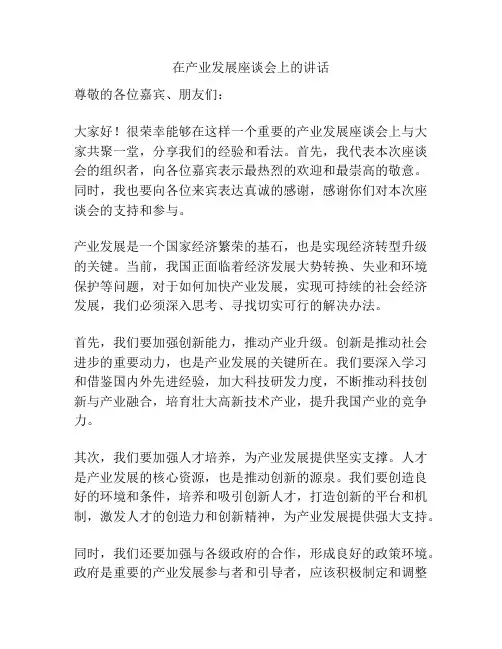 在产业发展座谈会上的讲话

尊敬的各位嘉宾、朋友们：

大家好！很荣幸能够在这样一个重要的产业发展座谈会上与大家共聚一堂，分享我们的经验和看法。首先，我代表本次座谈会的组织者，向各位嘉宾表示最热烈的欢迎和最崇高的敬意。同时，我也要向各位来宾表达真诚的感谢，感谢你们对本次座谈会的支持和参与。

产业发展是一个国家经济繁荣的基石，也是实现经济转型升级的关键。当前，我国正面临着经济发展大势转换、失业和环境保护等问题，对于如何加快产业发展，实现可持续的社会经济发展，我们必须深入思考、寻找切实可行的解决办法。

首先，我们要加强创新能力，推动产业升级。创新是推动社会进步的重要动力，也是产业发展的关键所在。我们要深入学习和借鉴国内外先进经验，加大科技研发力度，不断推动科技创新与产业融合，培育壮大高新技术产业，提升我国产业的竞争力。

其次，我们要加强人才培养，为产业发展提供坚实支撑。人才是产业发展的核心资源，也是推动创新的源泉。我们要创造良好的环境和条件，培养和吸引创新人才，打造创新的平台和机制，激发人才的创造力和创新精神，为产业发展提供强大支持。

同时，我们还要加强与各级政府的合作，形成良好的政策环境。政府是重要的产业发展参与者和引导者，应该积极制定和调整